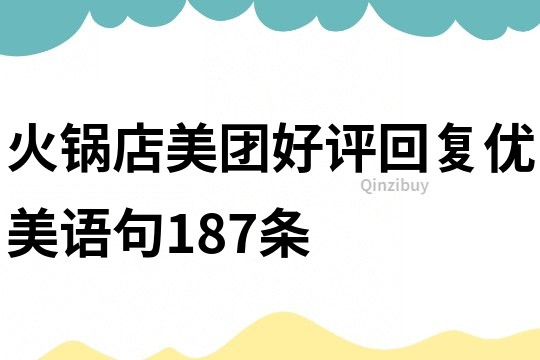 火锅店美团好评回复优美语句187条

Qinzibuy